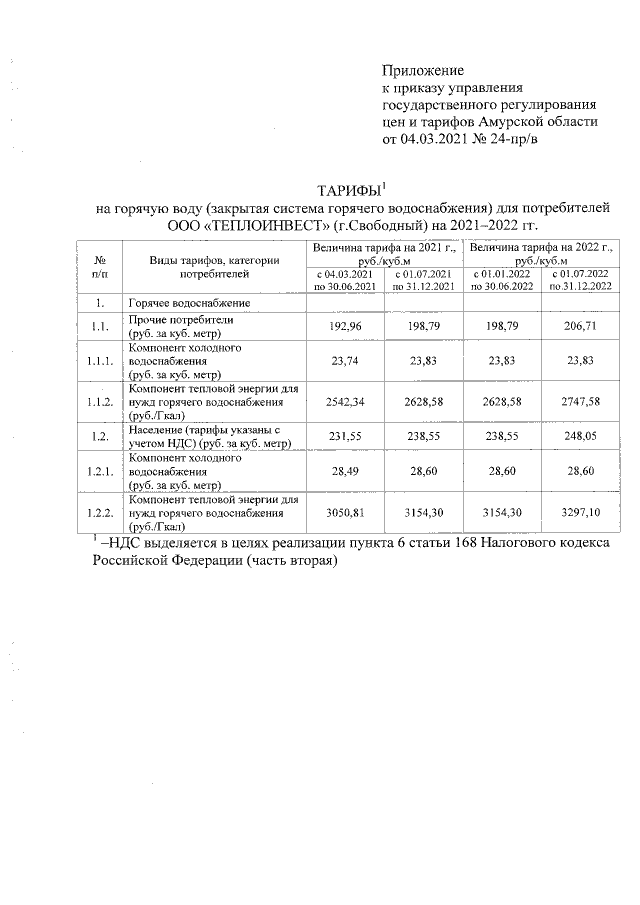 Приложение
к приказу управления государственного регулирования цен и тарифов Амурской области
от 04.03.2021 № 24-пр/в

ТАРИФЫ$^1$
на горячую воду (закрытая система горячего водоснабжения) для потребителей ООО «ТЕПЛОИНВЕСТ» (г.Свободный) на 2021–2022 гг.

| № п/п | Виды тарифов, категории потребителей | Величина тарифа на 2021 г., руб./куб.м с 04.03.2021 по 30.06.2021 | Величина тарифа на 2021 г., руб./куб.м с 01.07.2021 по 31.12.2021 | Величина тарифа на 2022 г., руб./куб.м с 01.01.2022 по 30.06.2022 | Величина тарифа на 2022 г., руб./куб.м с 01.07.2022 по 31.12.2022 |
|---|---|---|---|---|---|
| 1. | Горячее водоснабжение | | | | |
| 1.1. | Прочие потребители (руб. за куб. метр) | 192,96 | 198,79 | 198,79 | 206,71 |
| 1.1.1. | Компонент холодного водоснабжения (руб. за куб. метр) | 23,74 | 23,83 | 23,83 | 23,83 |
| 1.1.2. | Компонент тепловой энергии для нужд горячего водоснабжения (руб./Гкал) | 2542,34 | 2628,58 | 2628,58 | 2747,58 |
| 1.2. | Население (тарифы указаны с учетом НДС) (руб. за куб. метр) | 231,55 | 238,55 | 238,55 | 248,05 |
| 1.2.1. | Компонент холодного водоснабжения (руб. за куб. метр) | 28,49 | 28,60 | 28,60 | 28,60 |
| 1.2.2. | Компонент тепловой энергии для нужд горячего водоснабжения (руб./Гкал) | 3050,81 | 3154,30 | 3154,30 | 3297,10 |

$^1$ –НДС выделяется в целях реализации пункта 6 статьи 168 Налогового кодекса Российской Федерации (часть вторая)